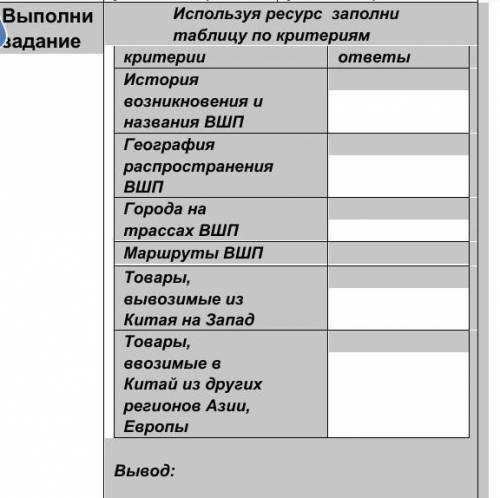 Выполни задание

Используя ресурс заполни таблицу по критериям

| критерии | ответы |
|---|---|
| История возникновения и названия ВШП | |
| География распространения ВШП | |
| Города на трассах ВШП | |
| Маршруты ВШП | |
| Товары, вывозимые из Китая на Запад | |
| Товары, ввозимые в Китай из других регионов Азии, Европы | |

Вывод: